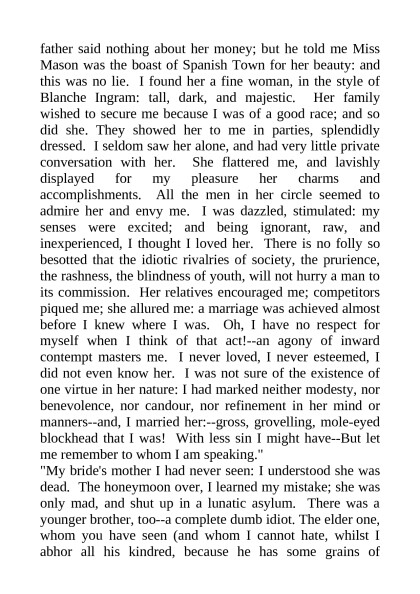 father said nothing about her money; but he told me Miss Mason was the boast of Spanish Town for her beauty: and this was no lie. I found her a fine woman, in the style of Blanche Ingram: tall, dark, and majestic. Her family wished to secure me because I was of a good race; and so did she. They showed her to me in parties, splendidly dressed. I seldom saw her alone, and had very little private conversation with her. She flattered me, and lavishly displayed for my pleasure her charms and accomplishments. All the men in her circle seemed to admire her and envy me. I was dazzled, stimulated: my senses were excited; and being ignorant, raw, and inexperienced, I thought I loved her. There is no folly so besotted that the idiotic rivalries of society, the prurience, the rashness, the blindness of youth, will not hurry a man to its commission. Her relatives encouraged me; competitors piqued me; she allured me: a marriage was achieved almost before I knew where I was. Oh, I have no respect for myself when I think of that act!--an agony of inward contempt masters me. I never loved, I never esteemed, I did not even know her. I was not sure of the existence of one virtue in her nature: I had marked neither modesty, nor benevolence, nor candour, nor refinement in her mind or manners--and, I married her:--gross, grovelling, mole-eyed blockhead that I was! With less sin I might have--But let me remember to whom I am speaking."
"My bride's mother I had never seen: I understood she was dead. The honeymoon over, I learned my mistake; she was only mad, and shut up in a lunatic asylum. There was a younger brother, too--a complete dumb idiot. The elder one, whom you have seen (and whom I cannot hate, whilst I abhor all his kindred, because he has some grains of